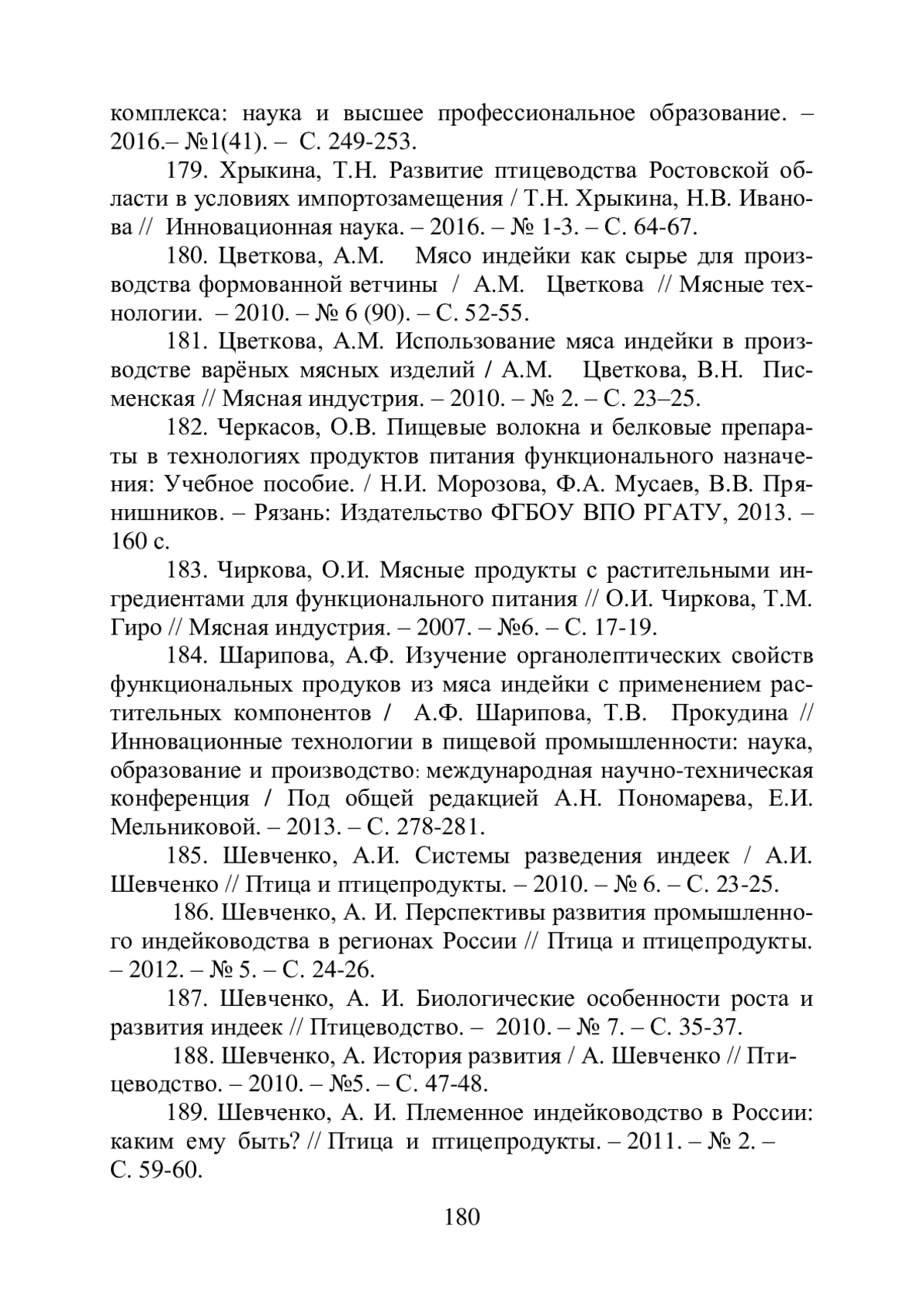 комплекса: наука и высшее профессиональное образование. – 2016.– №1(41). – С. 249-253.

179. Хрыкина, Т.Н. Развитие птицеводства Ростовской области в условиях импортозамещения / Т.Н. Хрыкина, Н.В. Иванова // Инновационная наука. – 2016. – № 1-3. – С. 64-67.

180. Цветкова, А.М. Мясо индейки как сырье для производства формованной ветчины / А.М. Цветкова // Мясные технологии. – 2010. – № 6 (90). – С. 52-55.

181. Цветкова, А.М. Использование мяса индейки в производстве варёных мясных изделий / А.М. Цветкова, В.Н. Писменская // Мясная индустрия. – 2010. – № 2. – С. 23–25.

182. Черкасов, О.В. Пищевые волокна и белковые препараты в технологиях продуктов питания функционального назначения: Учебное пособие. / Н.И. Морозова, Ф.А. Мусаев, В.В. Прянишников. – Рязань: Издательство ФГБОУ ВПО РГАТУ, 2013. – 160 с.

183. Чиркова, О.И. Мясные продукты с растительными ингредиентами для функционального питания // О.И. Чиркова, Т.М. Гиро // Мясная индустрия. – 2007. – №6. – С. 17-19.

184. Шарипова, А.Ф. Изучение органолептических свойств функциональных продуков из мяса индейки с применением растительных компонентов / А.Ф. Шарипова, Т.В. Прокудина // Инновационные технологии в пищевой промышленности: наука, образование и производство: международная научно-техническая конференция / Под общей редакцией А.Н. Пономарева, Е.И. Мельниковой. – 2013. – С. 278-281.

185. Шевченко, А.И. Системы разведения индеек / А.И. Шевченко // Птица и птицепродукты. – 2010. – № 6. – С. 23-25.

186. Шевченко, А. И. Перспективы развития промышленного индейководства в регионах России // Птица и птицепродукты. – 2012. – № 5. – С. 24-26.

187. Шевченко, А. И. Биологические особенности роста и развития индеек // Птицеводство. – 2010. – № 7. – С. 35-37.

188. Шевченко, А. История развития / А. Шевченко // Птицеводство. – 2010. – №5. – С. 47-48.

189. Шевченко, А. И. Племенное индейководство в России: каким ему быть? // Птица и птицепродукты. – 2011. – № 2. – С. 59-60.

180